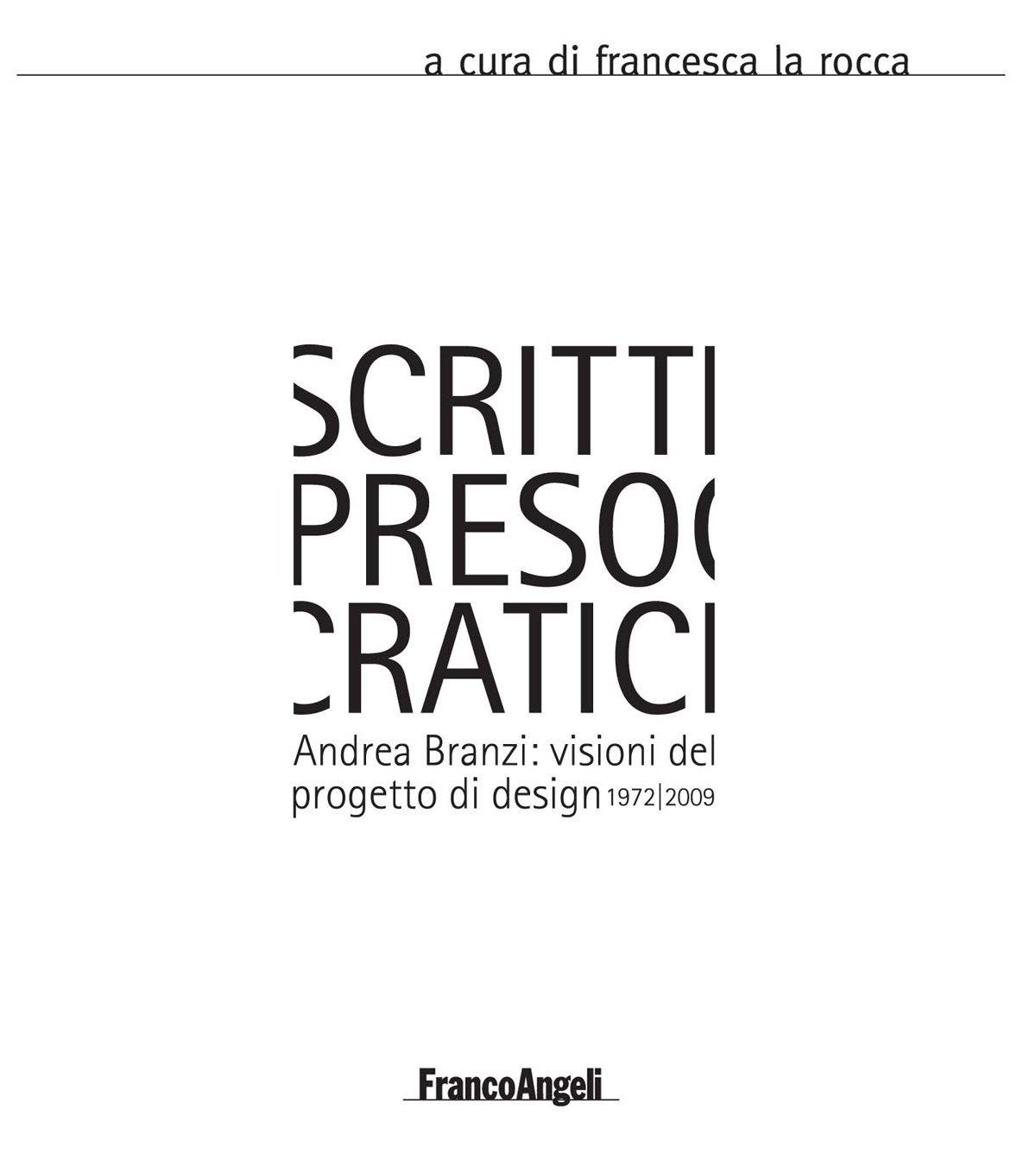 a cura di francesca la rocca

SCRITTI
PRESOC
CRATICI

Andrea Branzi: visioni del progetto di design 1972|2009

FrancoAngeli